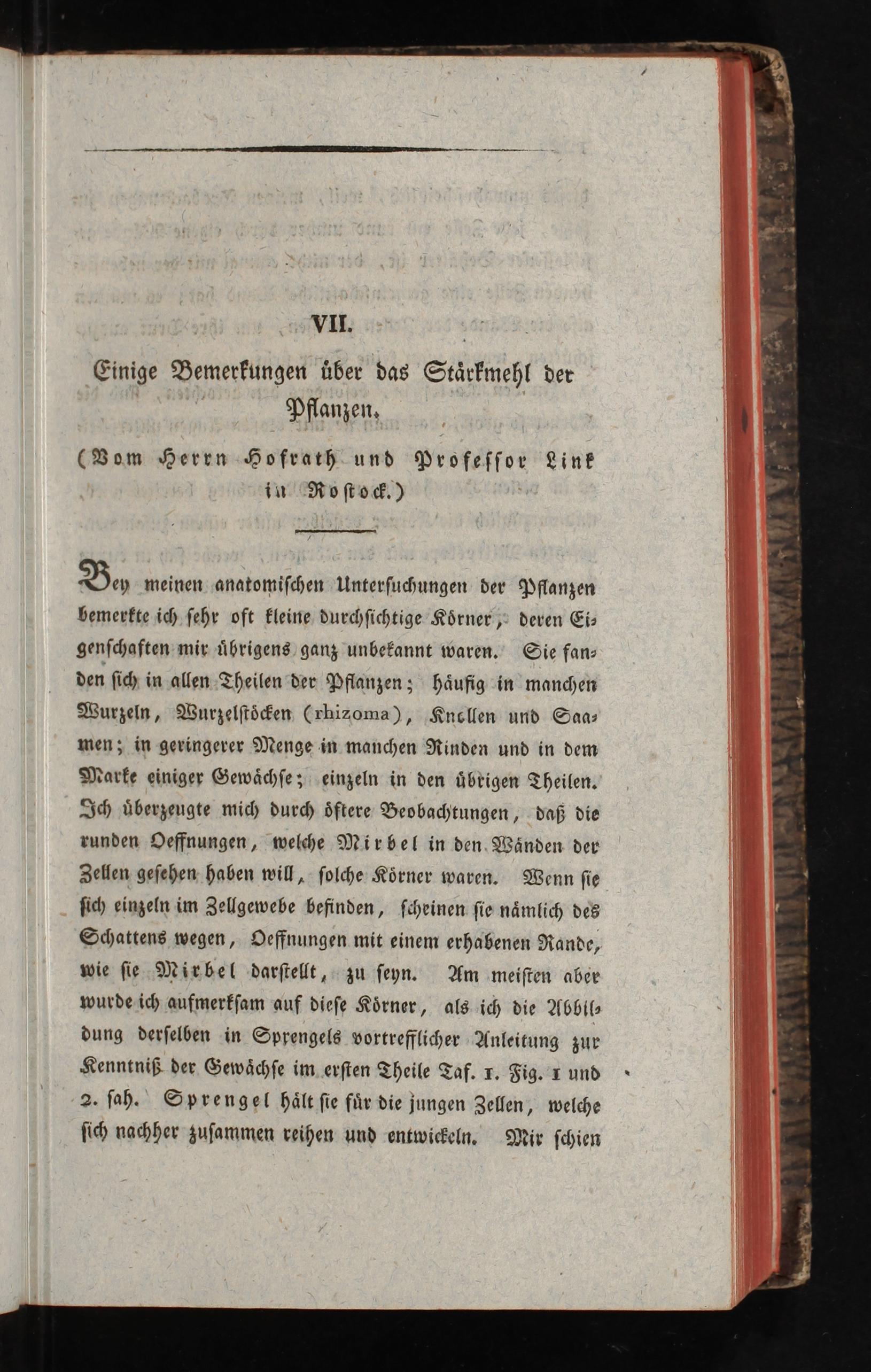 VII.

Einige Bemerkungen über das Stärkmehl der Pflanzen.

(Vom Herrn Hofrath und Professor Link in Rostock.)

Bey meinen anatomischen Untersuchungen der Pflanzen bemerkte ich sehr oft kleine durchsichtige Körner, deren Eigenschaften mir übrigens ganz unbekannt waren. Sie fanden sich in allen Theilen der Pflanzen; häufig in manchen Wurzeln, Wurzelstöcken (rhizoma), Knollen und Saamen; in geringerer Menge in manchen Rinden und in dem Marke einiger Gewächse; einzeln in den übrigen Theilen. Ich überzeugte mich durch öftere Beobachtungen, daß die runden Oeffnungen, welche Mirbel in den Wänden der Zellen gesehen haben will, solche Körner waren. Wenn sie sich einzeln im Zellgewebe befinden, scheinen sie nämlich des Schattens wegen, Oeffnungen mit einem erhabenen Rande, wie sie Mirbel darstellt, zu seyn. Am meisten aber wurde ich aufmerksam auf diese Körner, als ich die Abbildung derselben in Sprengels vortrefflicher Anleitung zur Kenntniß der Gewächse im ersten Theile Taf. 1. Fig. 1 und 2. sah. Sprengel hält sie für die jungen Zellen, welche sich nachher zusammen reihen und entwickeln. Mir schien